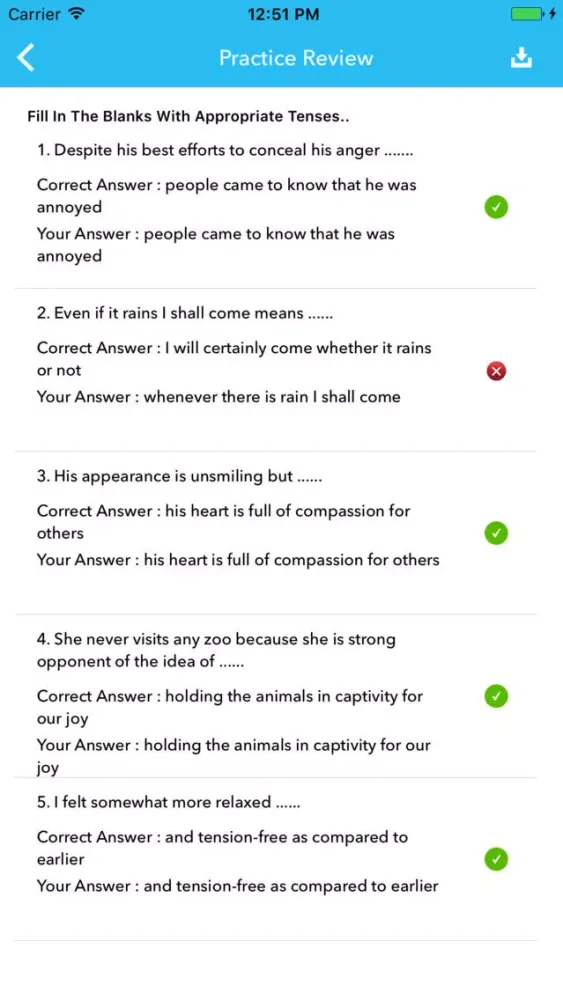 Carrier 12:51 PM

Practice Review

Fill In The Blanks With Appropriate Tenses..

1. Despite his best efforts to conceal his anger .......

Correct Answer : people came to know that he was annoyed

Your Answer : people came to know that he was annoyed

2. Even if it rains I shall come means ......

Correct Answer : I will certainly come whether it rains or not

Your Answer : whenever there is rain I shall come

3. His appearance is unsmiling but ......

Correct Answer : his heart is full of compassion for others

Your Answer : his heart is full of compassion for others

4. She never visits any zoo because she is strong opponent of the idea of ......

Correct Answer : holding the animals in captivity for our joy

Your Answer : holding the animals in captivity for our joy

5. I felt somewhat more relaxed ......

Correct Answer : and tension-free as compared to earlier

Your Answer : and tension-free as compared to earlier